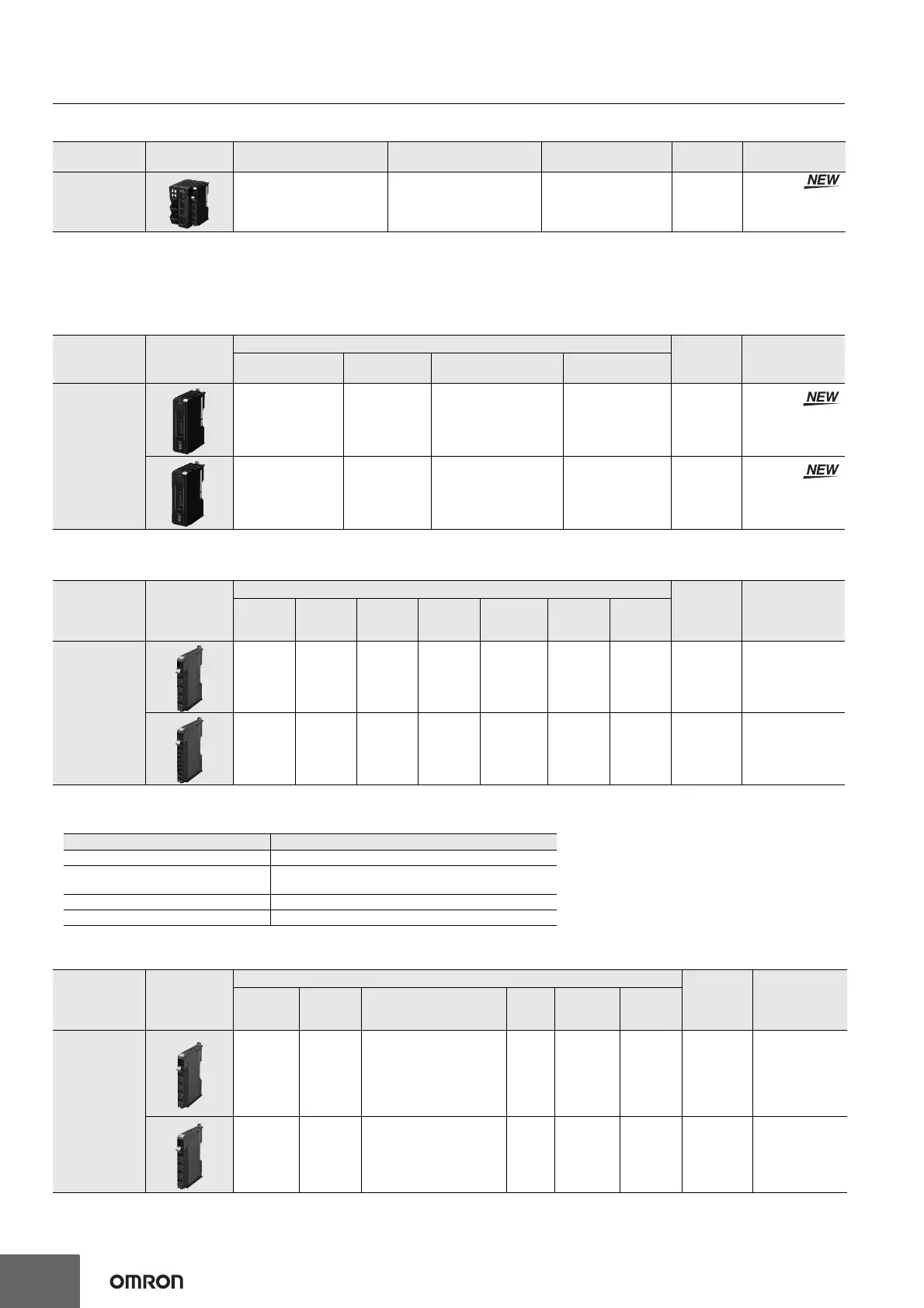 NEW

NEW

NEW

OMRON